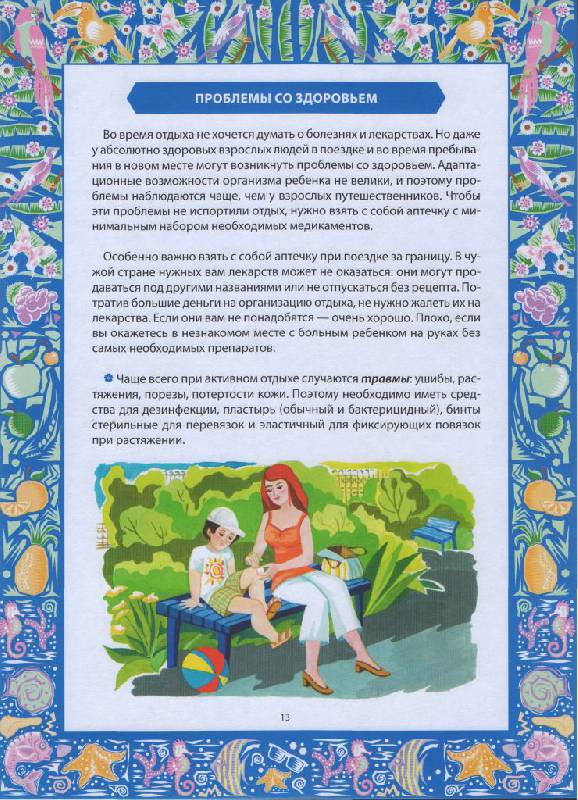 ПРОБЛЕМЫ СО ЗДОРОВЬЕМ

Во время отдыха не хочется думать о болезнях и лекарствах. Но даже у абсолютно здоровых взрослых людей в поездке и во время пребывания в новом месте могут возникнуть проблемы со здоровьем. Адаптационные возможности организма ребенка не велики, и поэтому проблемы наблюдаются чаще, чем у взрослых путешественников. Чтобы эти проблемы не испортили отдых, нужно взять с собой аптечку с минимальным набором необходимых медикаментов.

Особенно важно взять с собой аптечку при поездке за границу. В чужой стране нужных вам лекарств может не оказаться: они могут продаваться под другими названиями или не отпускаться без рецепта. Потратив большие деньги на организацию отдыха, не нужно жалеть их на лекарства. Если они вам не понадобятся — очень хорошо. Плохо, если вы окажетесь в незнакомом месте с больным ребенком на руках без самых необходимых препаратов.

Чаще всего при активном отдыхе случаются травмы: ушибы, растяжения, порезы, потертости кожи. Поэтому необходимо иметь средства для дезинфекции, пластырь (обычный и бактерицидный), бинты стерильные для перевязок и эластичный для фиксирующих повязок при растяжении.

13